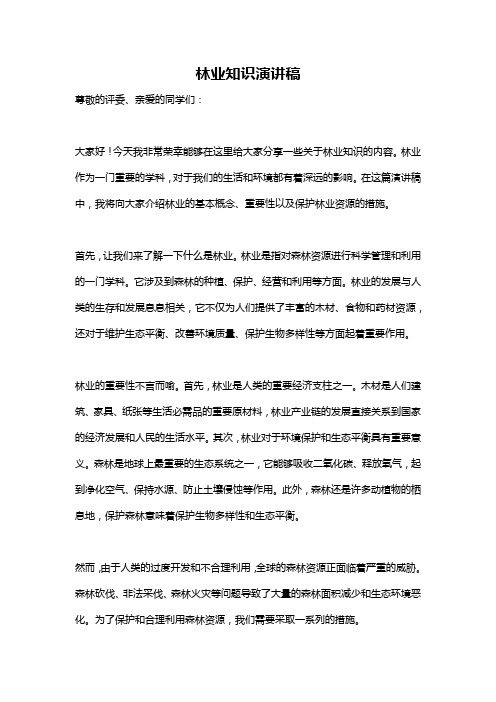 林业知识演讲稿

尊敬的评委、亲爱的同学们：

大家好！今天我非常荣幸能够在这里给大家分享一些关于林业知识的内容。林业作为一门重要的学科，对于我们的生活和环境都有着深远的影响。在这篇演讲稿中，我将向大家介绍林业的基本概念、重要性以及保护林业资源的措施。

首先，让我们来了解一下什么是林业。林业是指对森林资源进行科学管理和利用的一门学科。它涉及到森林的种植、保护、经营和利用等方面。林业的发展与人类的生存和发展息息相关，它不仅为人们提供了丰富的木材、食物和药材资源，还对于维护生态平衡、改善环境质量、保护生物多样性等方面起着重要作用。

林业的重要性不言而喻。首先，林业是人类的重要经济支柱之一。木材是人们建筑、家具、纸张等生活必需品的重要原材料，林业产业链的发展直接关系到国家的经济发展和人民的生活水平。其次，林业对于环境保护和生态平衡具有重要意义。森林是地球上最重要的生态系统之一，它能够吸收二氧化碳、释放氧气，起到净化空气、保持水源、防止土壤侵蚀等作用。此外，森林还是许多动植物的栖息地，保护森林意味着保护生物多样性和生态平衡。

然而，由于人类的过度开发和不合理利用，全球的森林资源正面临着严重的威胁。森林砍伐、非法采伐、森林火灾等问题导致了大量的森林面积减少和生态环境恶化。为了保护和合理利用森林资源，我们需要采取一系列的措施。